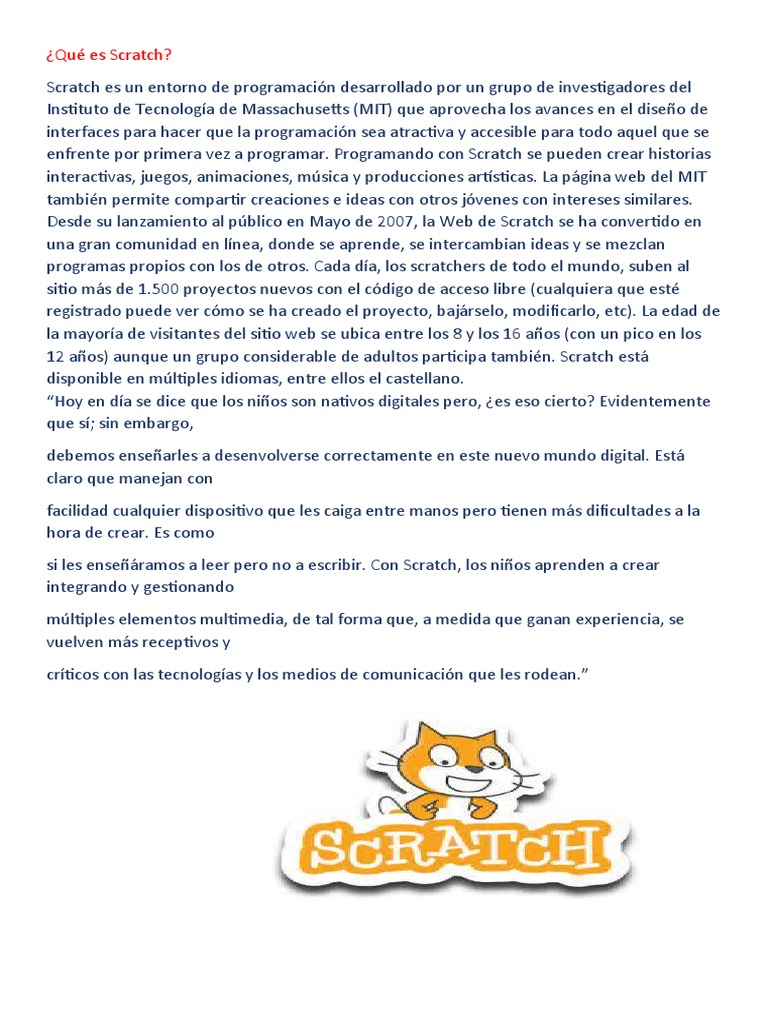 ¿Qué es Scratch?

Scratch es un entorno de programación desarrollado por un grupo de investigadores del Instituto de Tecnología de Massachusetts (MIT) que aprovecha los avances en el diseño de interfaces para hacer que la programación sea atractiva y accesible para todo aquel que se enfrente por primera vez a programar. Programando con Scratch se pueden crear historias interactivas, juegos, animaciones, música y producciones artísticas. La página web del MIT también permite compartir creaciones e ideas con otros jóvenes con intereses similares. Desde su lanzamiento al público en Mayo de 2007, la Web de Scratch se ha convertido en una gran comunidad en línea, donde se aprende, se intercambian ideas y se mezclan programas propios con los de otros. Cada día, los scratchers de todo el mundo, suben al sitio más de 1.500 proyectos nuevos con el código de acceso libre (cualquiera que esté registrado puede ver cómo se ha creado el proyecto, bajárselo, modificarlo, etc). La edad de la mayoría de visitantes del sitio web se ubica entre los 8 y los 16 años (con un pico en los 12 años) aunque un grupo considerable de adultos participa también. Scratch está disponible en múltiples idiomas, entre ellos el castellano.
“Hoy en día se dice que los niños son nativos digitales pero, ¿es eso cierto? Evidentemente que sí; sin embargo,

debemos enseñarles a desenvolverse correctamente en este nuevo mundo digital. Está claro que manejan con

facilidad cualquier dispositivo que les caiga entre manos pero tienen más dificultades a la hora de crear. Es como

si les enseñáramos a leer pero no a escribir. Con Scratch, los niños aprenden a crear integrando y gestionando

múltiples elementos multimedia, de tal forma que, a medida que ganan experiencia, se vuelven más receptivos y

críticos con las tecnologías y los medios de comunicación que les rodean.”

SCRATCH